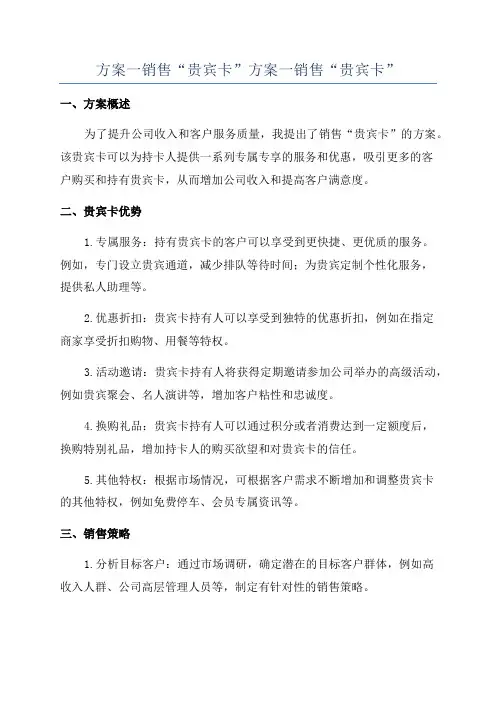 方案一销售“贵宾卡”方案一销售“贵宾卡”

一、方案概述

为了提升公司收入和客户服务质量，我提出了销售“贵宾卡”的方案。该贵宾卡可以为持卡人提供一系列专属专享的服务和优惠，吸引更多的客户购买和持有贵宾卡，从而增加公司收入和提高客户满意度。

二、贵宾卡优势

1.专属服务：持有贵宾卡的客户可以享受到更快捷、更优质的服务。例如，专门设立贵宾通道，减少排队等待时间；为贵宾定制个性化服务，提供私人助理等。

2.优惠折扣：贵宾卡持有人可以享受到独特的优惠折扣，例如在指定商家享受折扣购物、用餐等特权。

3.活动邀请：贵宾卡持有人将获得定期邀请参加公司举办的高级活动，例如贵宾聚会、名人演讲等，增加客户粘性和忠诚度。

4.换购礼品：贵宾卡持有人可以通过积分或者消费达到一定额度后，换购特别礼品，增加持卡人的购买欲望和对贵宾卡的信任。

5.其他特权：根据市场情况，可根据客户需求不断增加和调整贵宾卡的其他特权，例如免费停车、会员专属资讯等。

三、销售策略

1.分析目标客户：通过市场调研，确定潜在的目标客户群体，例如高收入人群、公司高层管理人员等，制定有针对性的销售策略。